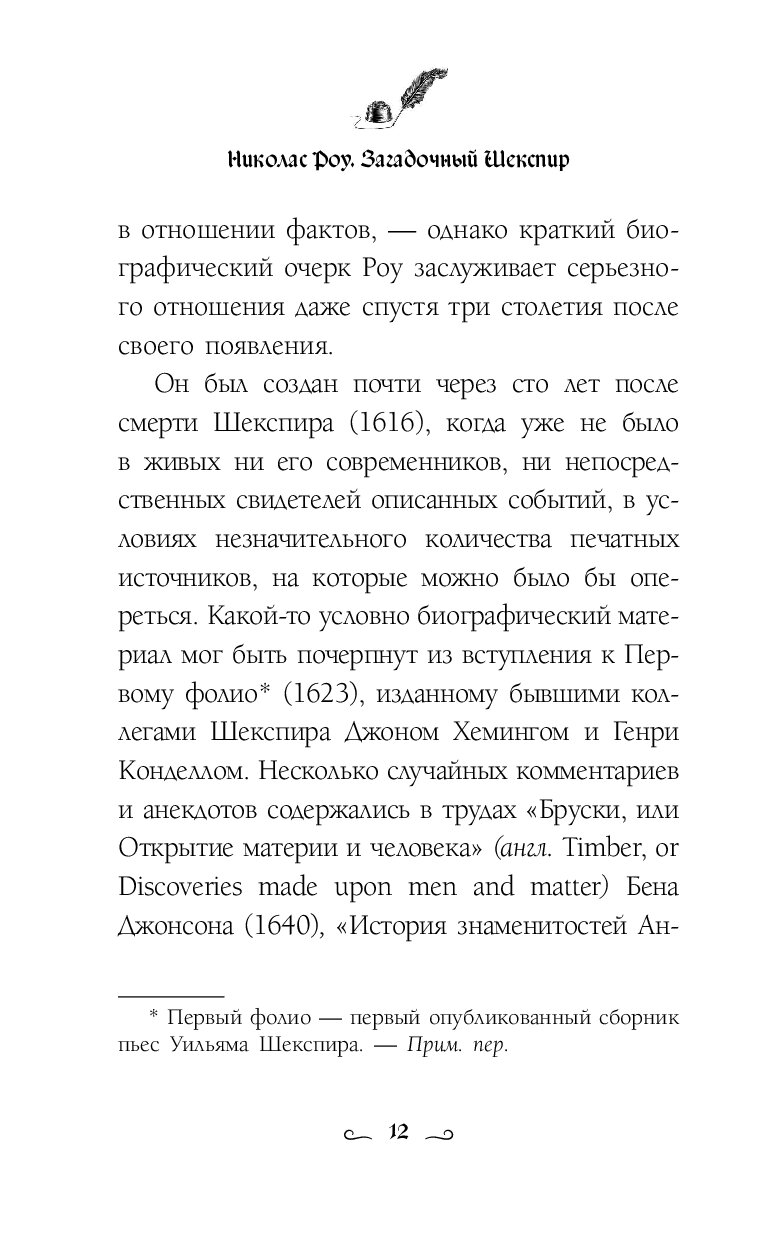 Николас Роу. Загадочный Шекспир

в отношении фактов, — однако краткий биографический очерк Роу заслуживает серьезного отношения даже спустя три столетия после своего появления.

Он был создан почти через сто лет после смерти Шекспира (1616), когда уже не было в живых ни его современников, ни непосредственных свидетелей описанных событий, в условиях незначительного количества печатных источников, на которые можно было бы опереться. Какой-то условно биографический материал мог быть почерпнут из вступления к Первому фолио* (1623), изданному бывшими коллегами Шекспира Джоном Хемингом и Генри Конделлом. Несколько случайных комментариев и анекдотов содержались в трудах «Бруски, или Открытие материи и человека» (англ. Timber, or Discoveries made upon men and matter) Бена Джонсона (1640), «История знаменитостей Ан-

* Первый фолио — первый опубликованный сборник пьес Уильяма Шекспира. — Прим. пер.

12